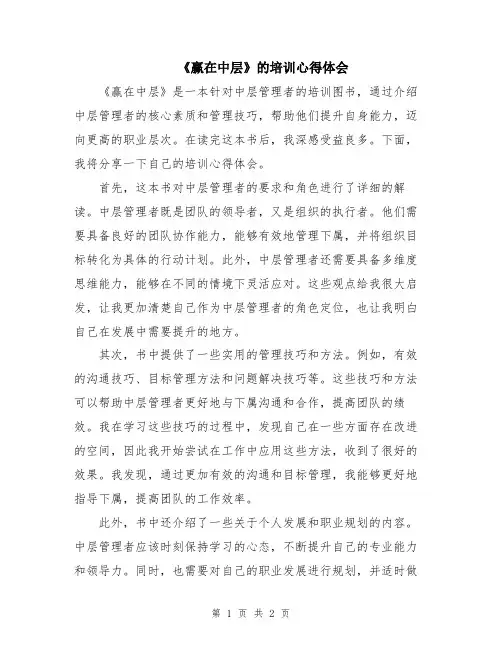 《赢在中层》的培训心得体会

《赢在中层》是一本针对中层管理者的培训图书，通过介绍中层管理者的核心素质和管理技巧，帮助他们提升自身能力，迈向更高的职业层次。在读完这本书后，我深感受益良多。下面，我将分享一下自己的培训心得体会。

首先，这本书对中层管理者的要求和角色进行了详细的解读。中层管理者既是团队的领导者，又是组织的执行者。他们需要具备良好的团队协作能力，能够有效地管理下属，并将组织目标转化为具体的行动计划。此外，中层管理者还需要具备多维度思维能力，能够在不同的情境下灵活应对。这些观点给我很大启发，让我更加清楚自己作为中层管理者的角色定位，也让我明白自己在发展中需要提升的地方。

其次，书中提供了一些实用的管理技巧和方法。例如，有效的沟通技巧、目标管理方法和问题解决技巧等。这些技巧和方法可以帮助中层管理者更好地与下属沟通和合作，提高团队的绩效。我在学习这些技巧的过程中，发现自己在一些方面存在改进的空间，因此我开始尝试在工作中应用这些方法，收到了很好的效果。我发现，通过更加有效的沟通和目标管理，我能够更好地指导下属，提高团队的工作效率。

此外，书中还介绍了一些关于个人发展和职业规划的内容。中层管理者应该时刻保持学习的心态，不断提升自己的专业能力和领导力。同时，也需要对自己的职业发展进行规划，并适时做

第 1 页 共 2 页